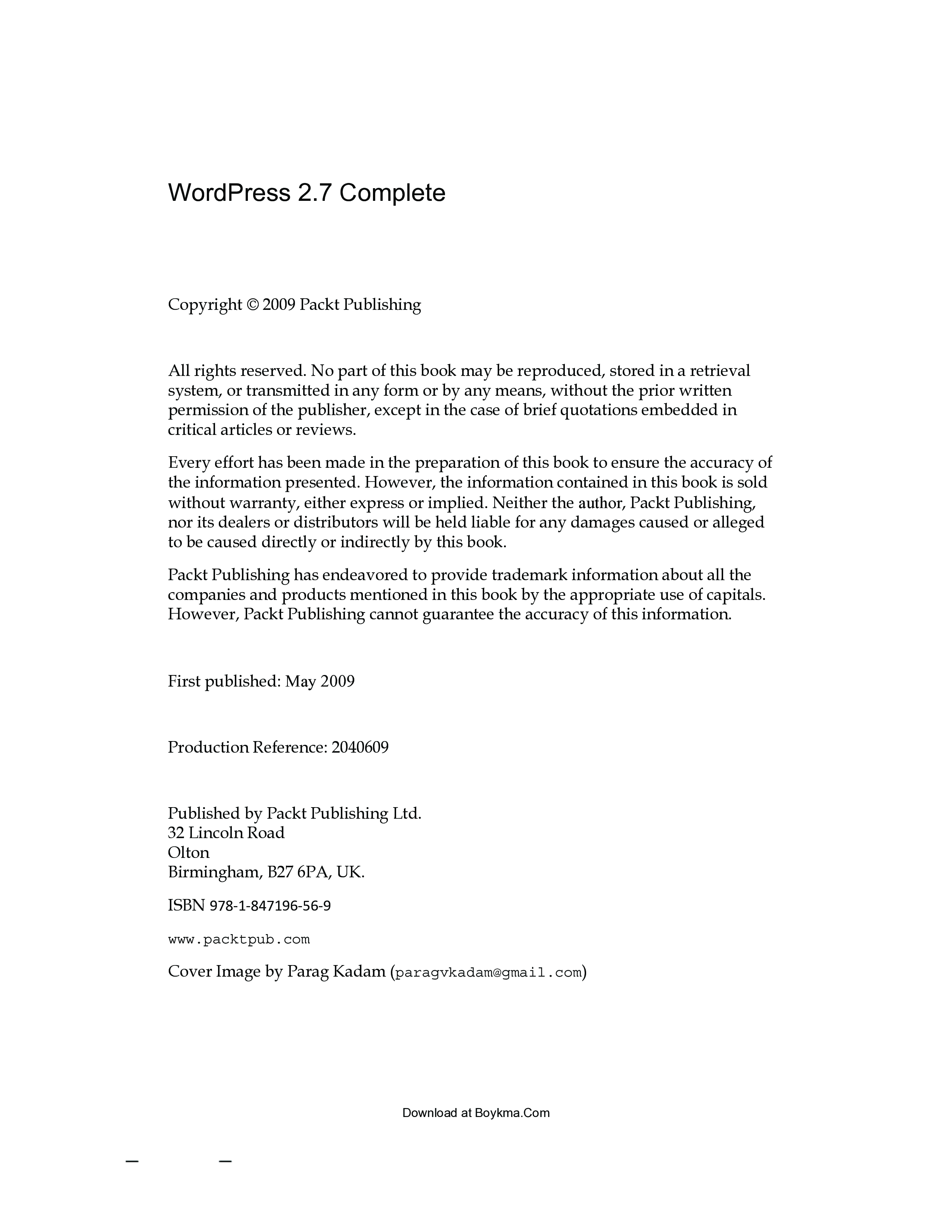 WordPress 2.7 Complete

Copyright © 2009 Packt Publishing

All rights reserved. No part of this book may be reproduced, stored in a retrieval system, or transmitted in any form or by any means, without the prior written permission of the publisher, except in the case of brief quotations embedded in critical articles or reviews.

Every effort has been made in the preparation of this book to ensure the accuracy of the information presented. However, the information contained in this book is sold without warranty, either express or implied. Neither the author, Packt Publishing, nor its dealers or distributors will be held liable for any damages caused or alleged to be caused directly or indirectly by this book.

Packt Publishing has endeavored to provide trademark information about all the companies and products mentioned in this book by the appropriate use of capitals. However, Packt Publishing cannot guarantee the accuracy of this information.

First published: May 2009

Production Reference: 2040609

Published by Packt Publishing Ltd.
32 Lincoln Road
Olton
Birmingham, B27 6PA, UK.

ISBN 978-1-847196-56-9

www.packtpub.com

Cover Image by Parag Kadam (paragvkadam@gmail.com)

Download at Boykma.Com